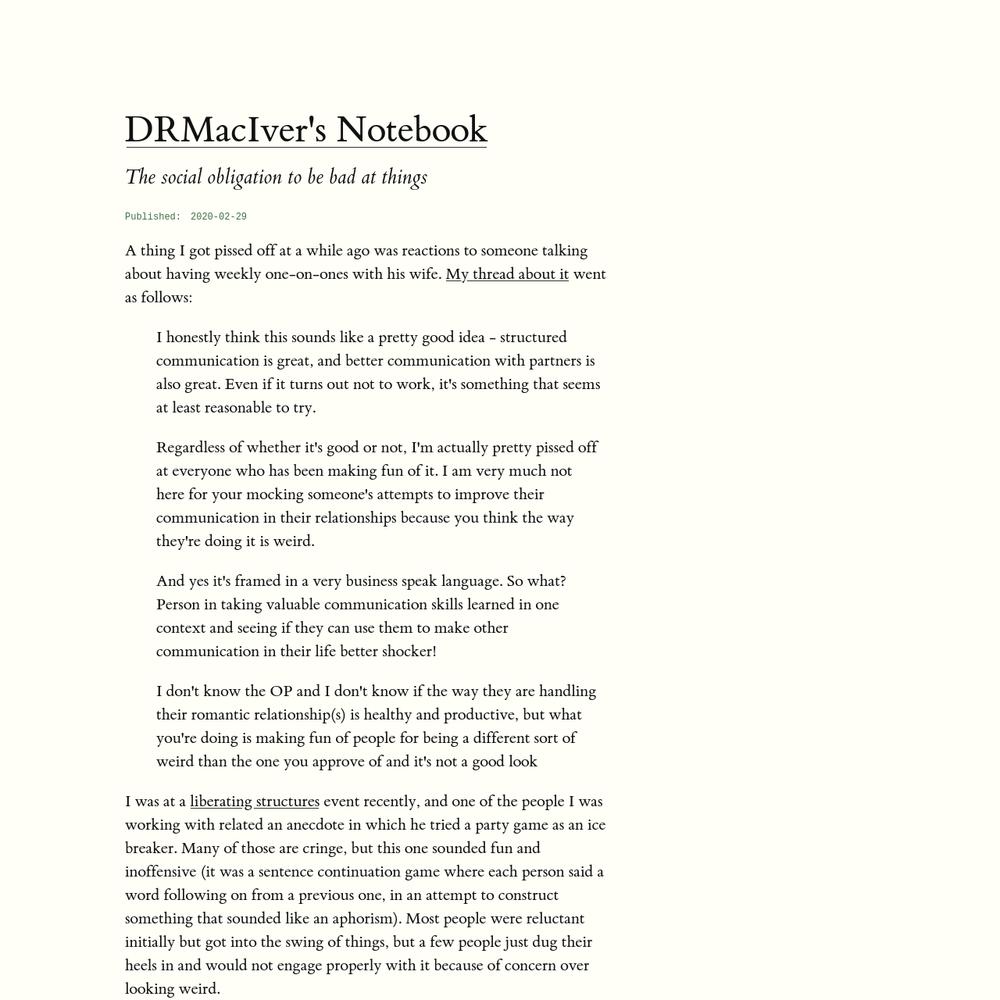 DRMacIver's Notebook

The social obligation to be bad at things

Published: 2020-02-29

A thing I got pissed off at a while ago was reactions to someone talking about having weekly one-on-ones with his wife. My thread about it went as follows:

I honestly think this sounds like a pretty good idea - structured communication is great, and better communication with partners is also great. Even if it turns out not to work, it's something that seems at least reasonable to try.

Regardless of whether it's good or not, I'm actually pretty pissed off at everyone who has been making fun of it. I am very much not here for your mocking someone's attempts to improve their communication in their relationships because you think the way they're doing it is weird.

And yes it's framed in a very business speak language. So what? Person in taking valuable communication skills learned in one context and seeing if they can use them to make other communication in their life better shocker!

I don't know the OP and I don't know if the way they are handling their romantic relationship(s) is healthy and productive, but what you're doing is making fun of people for being a different sort of weird than the one you approve of and it's not a good look

I was at a liberating structures event recently, and one of the people I was working with related an anecdote in which he tried a party game as an ice breaker. Many of those are cringe, but this one sounded fun and inoffensive (it was a sentence continuation game where each person said a word following on from a previous one, in an attempt to construct something that sounded like an aphorism). Most people were reluctant initially but got into the swing of things, but a few people just dug their heels in and would not engage properly with it because of concern over looking weird.